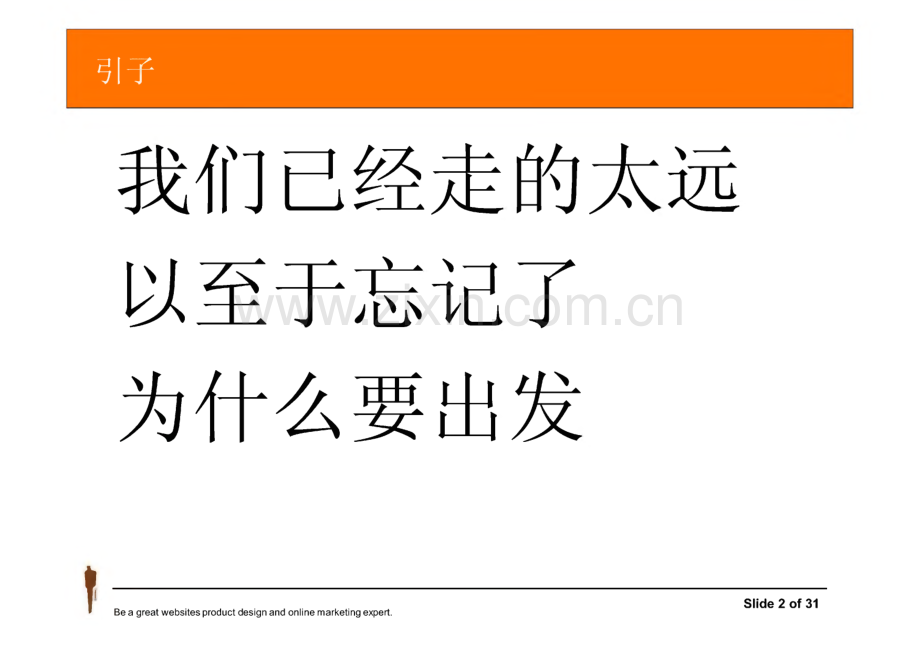 引子

我们已经走的太远
以至于忘记了
为什么要出发

www.zixin.com.cn

Be a great websites product design and online marketing expert.

Slide 2 of 31